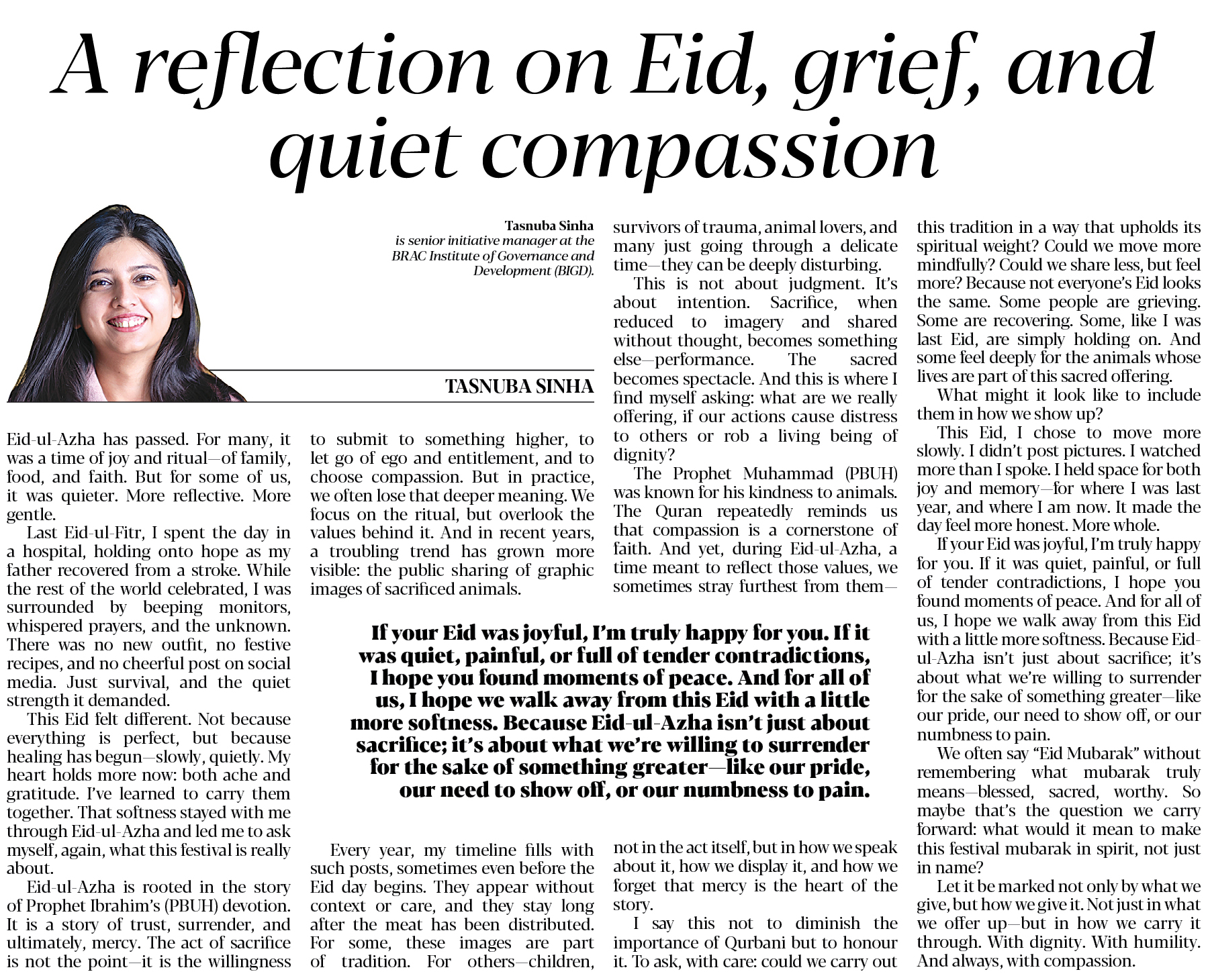 A reflection on Eid, grief, and quiet compassion

Tasnuba Sinha
is senior initiative manager at the BRAC Institute of Governance and Development (BIGD).

TASNUBA SINHA

Eid-ul-Azha has passed. For many, it was a time of joy and ritual—of family, food, and faith. But for some of us, it was quieter. More reflective. More gentle.

Last Eid-ul-Fitr, I spent the day in a hospital, holding onto hope as my father recovered from a stroke. While the rest of the world celebrated, I was surrounded by beeping monitors, whispered prayers, and the unknown. There was no new outfit, no festive recipes, and no cheerful post on social media. Just survival, and the quiet strength it demanded.

This Eid felt different. Not because everything is perfect, but because healing has begun—slowly, quietly. My heart holds more now: both ache and gratitude. I've learned to carry them together. That softness stayed with me through Eid-ul-Azha and led me to ask myself, again, what this festival is really about.

Eid-ul-Azha is rooted in the story of Prophet Ibrahim's (PBUH) devotion. It is a story of trust, surrender, and ultimately, mercy. The act of sacrifice is not the point—it is the willingness to submit to something higher, to let go of ego and entitlement, and to choose compassion. But in practice, we often lose that deeper meaning. We focus on the ritual, but overlook the values behind it. And in recent years, a troubling trend has grown more visible: the public sharing of graphic images of sacrificed animals.

Every year, my timeline fills with such posts, sometimes even before the Eid day begins. They appear without context or care, and they stay long after the meat has been distributed. For some, these images are part of tradition. For others—children, survivors of trauma, animal lovers, and many just going through a delicate time—they can be deeply disturbing.

This is not about judgment. It's about intention. Sacrifice, when reduced to imagery and shared without thought, becomes something else—performance. The sacred becomes spectacle. And this is where I find myself asking: what are we really offering, if our actions cause distress to others or rob a living being of dignity?

The Prophet Muhammad (PBUH) was known for his kindness to animals. The Quran repeatedly reminds us that compassion is a cornerstone of faith. And yet, during Eid-ul-Azha, a time meant to reflect those values, we sometimes stray furthest from them—not in the act itself, but in how we speak about it, how we display it, and how we forget that mercy is the heart of the story.

I say this not to diminish the importance of Qurbani but to honour it. To ask, with care: could we carry out this tradition in a way that upholds its spiritual weight? Could we move more mindfully? Could we share less, but feel more? Because not everyone's Eid looks the same. Some people are grieving. Some are recovering. Some, like I was last Eid, are simply holding on. And some feel deeply for the animals whose lives are part of this sacred offering.

What might it look like to include them in how we show up?

This Eid, I chose to move more slowly. I didn't post pictures. I watched more than I spoke. I held space for both joy and memory—for where I was last year, and where I am now. It made the day feel more honest. More whole.

If your Eid was joyful, I'm truly happy for you. If it was quiet, painful, or full of tender contradictions, I hope you found moments of peace. And for all of us, I hope we walk away from this Eid with a little more softness. Because Eid-ul-Azha isn't just about sacrifice; it's about what we're willing to surrender for the sake of something greater—like our pride, our need to show off, or our numbness to pain.

We often say "Eid Mubarak" without remembering what mubarak truly means—blessed, sacred, worthy. So maybe that's the question we carry forward: what would it mean to make this festival mubarak in spirit, not just in name?

Let it be marked not only by what we give, but how we give it. Not just in what we offer up—but in how we carry it through. With dignity. With humility. And always, with compassion.

If your Eid was joyful, I'm truly happy for you. If it was quiet, painful, or full of tender contradictions, I hope you found moments of peace. And for all of us, I hope we walk away from this Eid with a little more softness. Because Eid-ul-Azha isn't just about sacrifice; it's about what we're willing to surrender for the sake of something greater—like our pride, our need to show off, or our numbness to pain.